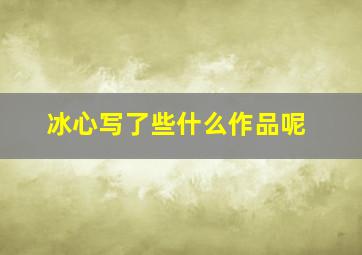 冰心写了些什么作品呢